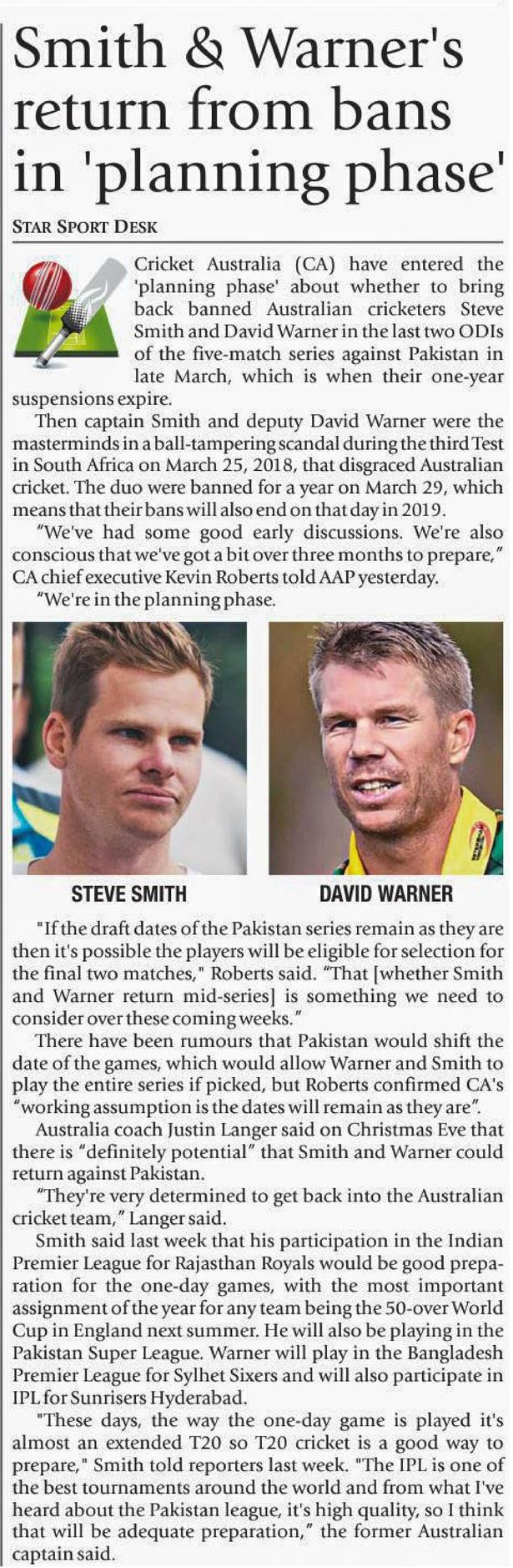 Smith & Warner's return from bans in 'planning phase'

STAR SPORT DESK

Cricket Australia (CA) have entered the 'planning phase' about whether to bring back banned Australian cricketers Steve Smith and David Warner in the last two ODIs of the five-match series against Pakistan in late March, which is when their one-year suspensions expire.

Then captain Smith and deputy David Warner were the masterminds in a ball-tampering scandal during the third Test in South Africa on March 25, 2018, that disgraced Australian cricket. The duo were banned for a year on March 29, which means that their bans will also end on that day in 2019.

"We've had some good early discussions. We're also conscious that we've got a bit over three months to prepare," CA chief executive Kevin Roberts told AAP yesterday.

"We're in the planning phase.

STEVE SMITH

DAVID WARNER

"If the draft dates of the Pakistan series remain as they are then it's possible the players will be eligible for selection for the final two matches," Roberts said. "That [whether Smith and Warner return mid-series] is something we need to consider over these coming weeks."

There have been rumours that Pakistan would shift the date of the games, which would allow Warner and Smith to play the entire series if picked, but Roberts confirmed CA's "working assumption is the dates will remain as they are".

Australia coach Justin Langer said on Christmas Eve that there is "definitely potential" that Smith and Warner could return against Pakistan.

"They're very determined to get back into the Australian cricket team," Langer said.

Smith said last week that his participation in the Indian Premier League for Rajasthan Royals would be good preparation for the one-day games, with the most important assignment of the year for any team being the 50-over World Cup in England next summer. He will also be playing in the Pakistan Super League. Warner will play in the Bangladesh Premier League for Sylhet Sixers and will also participate in IPL for Sunrisers Hyderabad.

"These days, the way the one-day game is played it's almost an extended T20 so T20 cricket is a good way to prepare," Smith told reporters last week. "The IPL is one of the best tournaments around the world and from what I've heard about the Pakistan league, it's high quality, so I think that will be adequate preparation," the former Australian captain said.